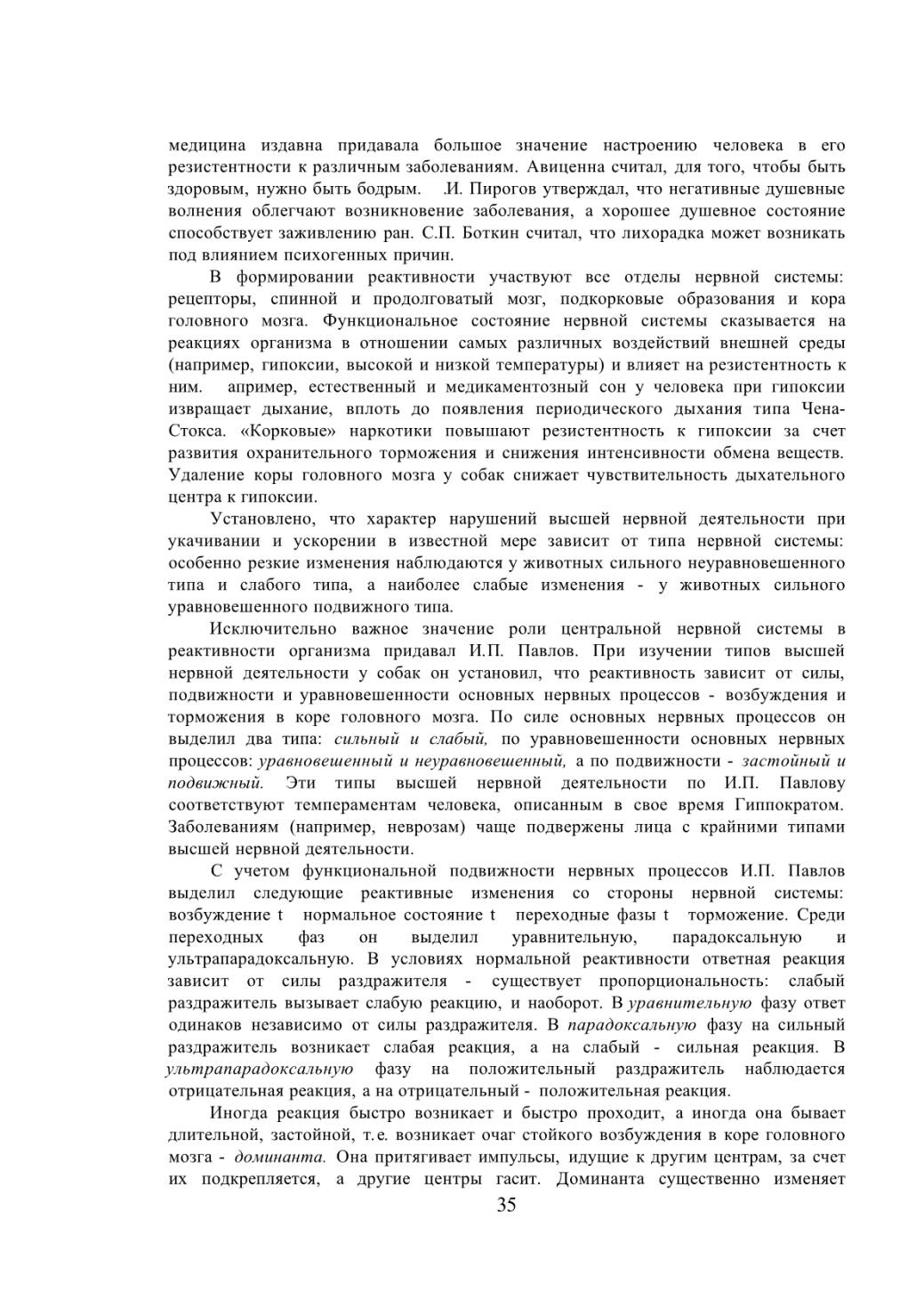 медицина издавна придавала большое значение настроению человека в его резистентности к различным заболеваниям. Авиценна считал, для того, чтобы быть здоровым, нужно быть бодрым. .И. Пирогов утверждал, что негативные душевные волнения облегчают возникновение заболевания, а хорошее душевное состояние способствует заживлению ран. С.П. Боткин считал, что лихорадка может возникать под влиянием психогенных причин.

В формировании реактивности участвуют все отделы нервной системы: рецепторы, спинной и продолговатый мозг, подкорковые образования и кора головного мозга. Функциональное состояние нервной системы сказывается на реакциях организма в отношении самых различных воздействий внешней среды (например, гипоксии, высокой и низкой температуры) и влияет на резистентность к ним. апример, естественный и медикаментозный сон у человека при гипоксии извращает дыхание, вплоть до появления периодического дыхания типа Чена-Стокса. «Корковые» наркотики повышают резистентность к гипоксии за счет развития охранительного торможения и снижения интенсивности обмена веществ. Удаление коры головного мозга у собак снижает чувствительность дыхательного центра к гипоксии.

Установлено, что характер нарушений высшей нервной деятельности при укачивании и ускорении в известной мере зависит от типа нервной системы: особенно резкие изменения наблюдаются у животных сильного неуравновешенного типа и слабого типа, а наиболее слабые изменения - у животных сильного уравновешенного подвижного типа.

Исключительно важное значение роли центральной нервной системы в реактивности организма придавал И.П. Павлов. При изучении типов высшей нервной деятельности у собак он установил, что реактивность зависит от силы, подвижности и уравновешенности основных нервных процессов - возбуждения и торможения в коре головного мозга. По силе основных нервных процессов он выделил два типа: сильный и слабый, по уравновешенности основных нервных процессов: уравновешенный и неуравновешенный, а по подвижности - застойный и подвижный. Эти типы высшей нервной деятельности по И.П. Павлову соответствуют темпераментам человека, описанным в свое время Гиппократом. Заболеваниям (например, неврозам) чаще подвержены лица с крайними типами высшей нервной деятельности.

С учетом функциональной подвижности нервных процессов И.П. Павлов выделил следующие реактивные изменения со стороны нервной системы: возбуждение t нормальное состояние t переходные фазы t торможение. Среди переходных фаз он выделил уравнительную, парадоксальную и ультрапарадоксальную. В условиях нормальной реактивности ответная реакция зависит от силы раздражителя - существует пропорциональность: слабый раздражитель вызывает слабую реакцию, и наоборот. В уравнительную фазу ответ одинаков независимо от силы раздражителя. В парадоксальную фазу на сильный раздражитель возникает слабая реакция, а на слабый - сильная реакция. В ультрапарадоксальную фазу на положительный раздражитель наблюдается отрицательная реакция, а на отрицательный - положительная реакция.

Иногда реакция быстро возникает и быстро проходит, а иногда она бывает длительной, застойной, т.е. возникает очаг стойкого возбуждения в коре головного мозга - доминанта. Она притягивает импульсы, идущие к другим центрам, за счет их подкрепляется, а другие центры гасит. Доминанта существенно изменяет

35